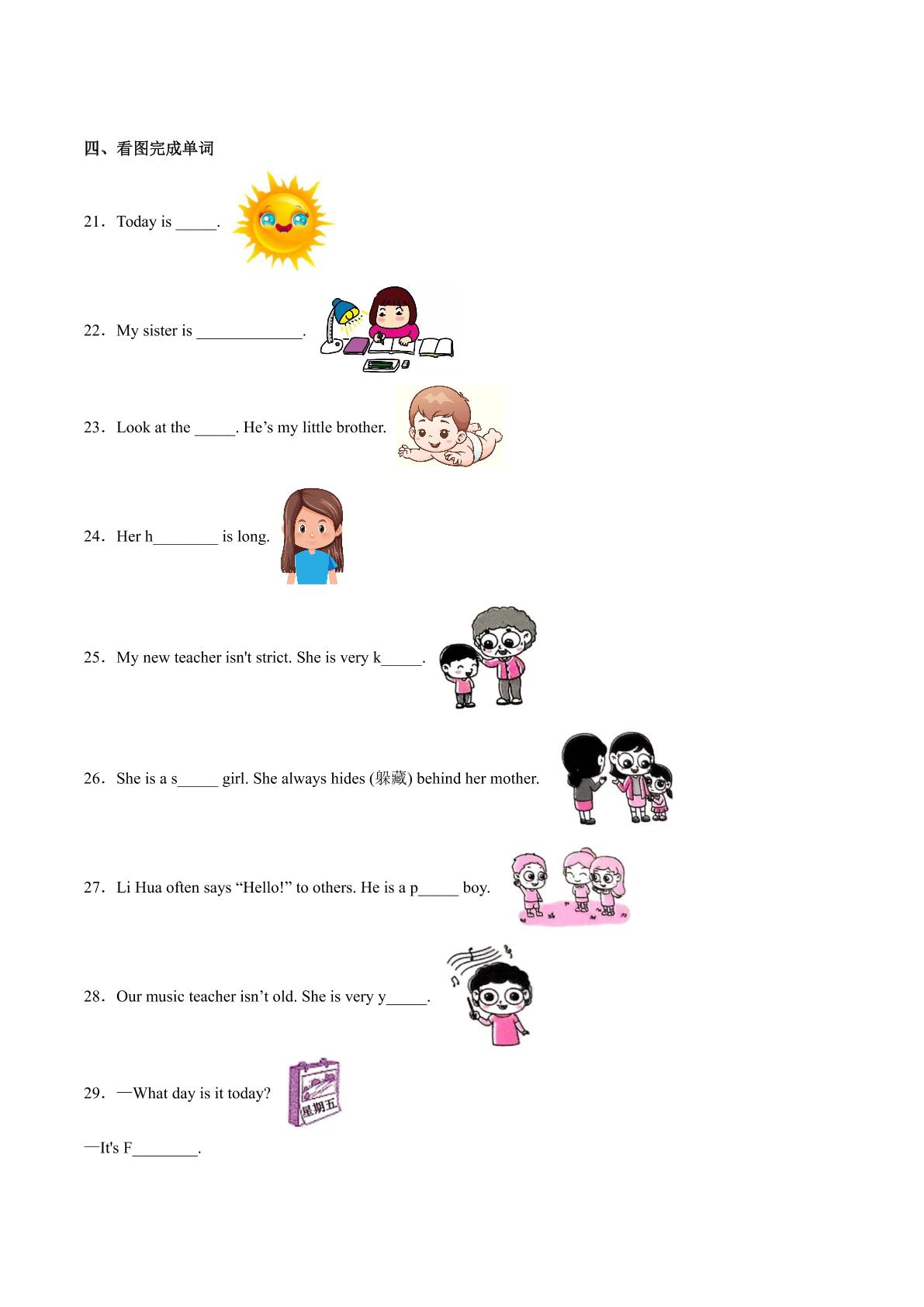 四、看图完成单词

21．Today is ____.

22．My sister is ____.

23．Look at the ____. He's my little brother.

24．Her h____ is long.

25．My new teacher isn't strict. She is very k____.

26．She is a s____ girl. She always hides (躲藏) behind her mother.

27．Li Hua often says "Hello!" to others. He is a p____ boy.

28．Our music teacher isn't old. She is very y____.

29．—What day is it today?

星期五

—It's F____.